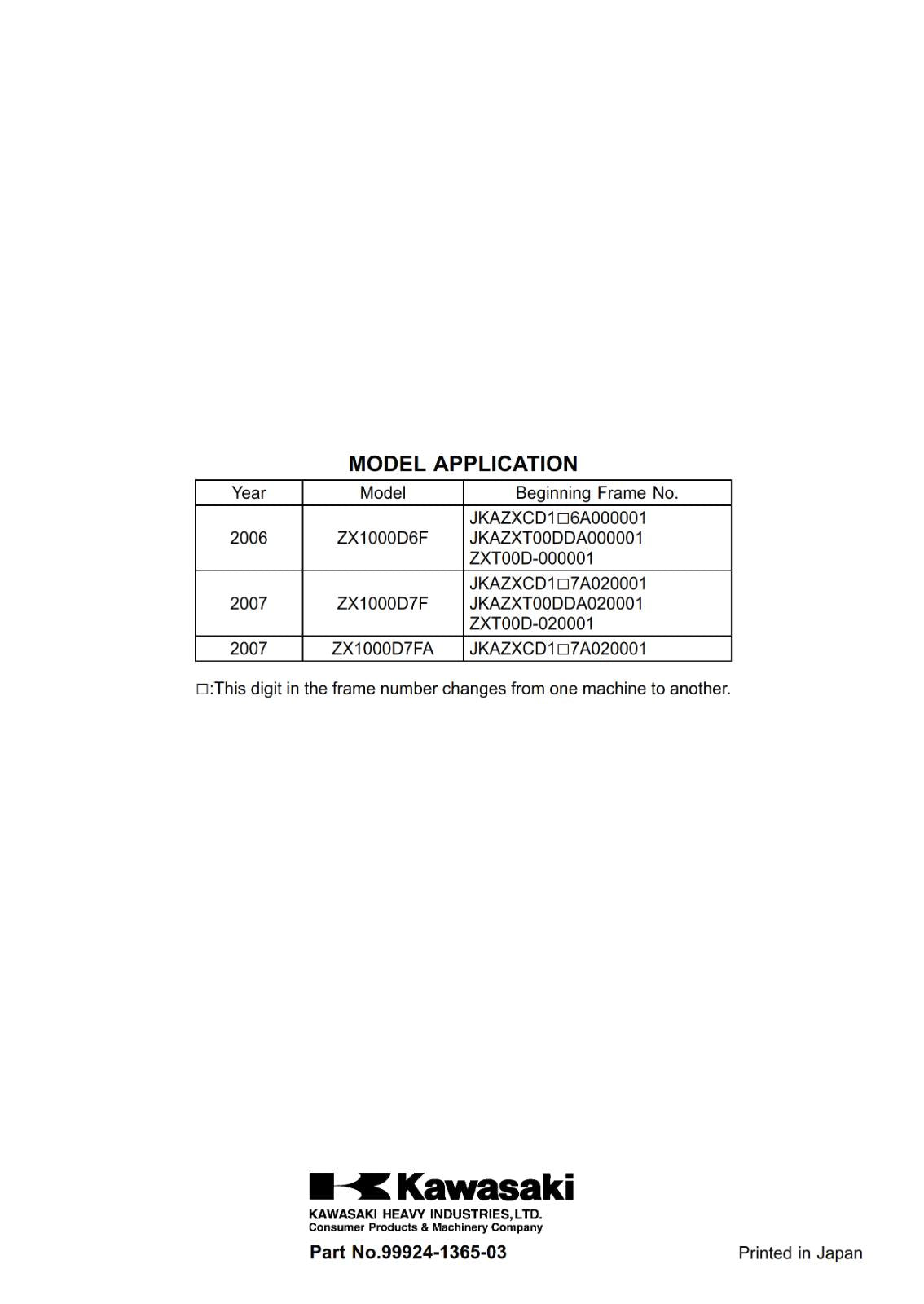 MODEL APPLICATION

| Year | Model | Beginning Frame No. |
|---|---|---|
| 2006 | ZX1000D6F | JKAZXCD1□6A000001 JKAZXT00DDA000001 ZXT00D-000001 |
| 2007 | ZX1000D7F | JKAZXCD1□7A020001 JKAZXT00DDA020001 ZXT00D-020001 |
| 2007 | ZX1000D7FA | JKAZXCD1□7A020001 |

□:This digit in the frame number changes from one machine to another.

Kawasaki
KAWASAKI HEAVY INDUSTRIES,LTD.
Consumer Products & Machinery Company

Part No.99924-1365-03

Printed in Japan